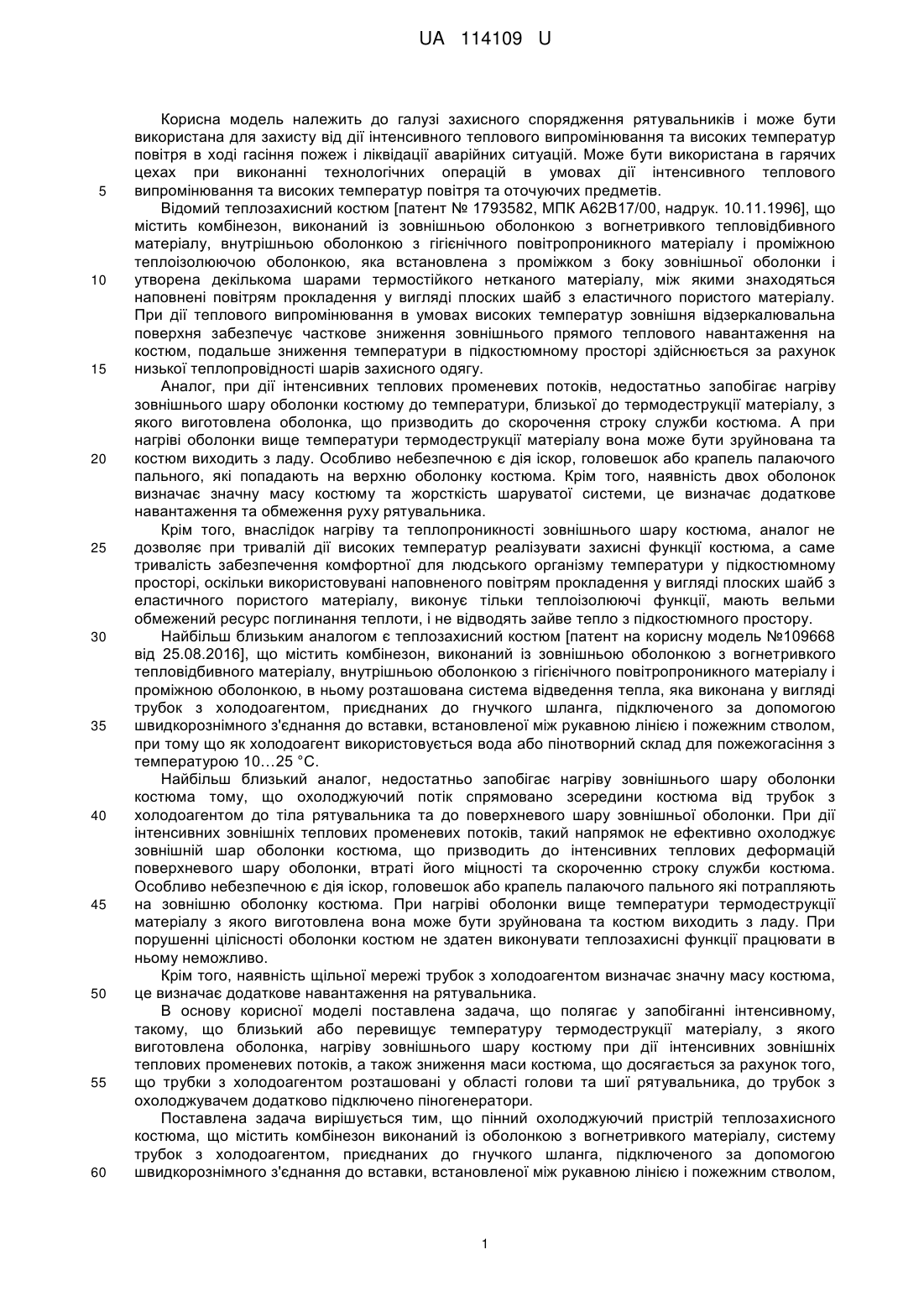 UA 114109 U

Корисна модель належить до галузі захисного спорядження рятувальників і може бути використана для захисту від дії інтенсивного теплового випромінювання та високих температур повітря в ході гасіння пожеж і ліквідації аварійних ситуацій. Може бути використана в гарячих цехах при виконанні технологічних операцій в умовах дії інтенсивного теплового
5 випромінювання та високих температур повітря та оточуючих предметів.

Відомий теплозахисний костюм [патент № 1793582, МПК А62В17/00, надрук. 10.11.1996], що містить комбінезон, виконаний із зовнішньою оболонкою з вогнетривкого тепловідбивного матеріалу, внутрішньою оболонкою з гігієнічного повітропроникного матеріалу і проміжною теплоізолюючою оболонкою, яка встановлена з проміжком з боку зовнішньої оболонки і
10 утворена декількома шарами термостійкого нетканого матеріалу, між якими знаходяться наповнені повітрям прокладення у вигляді плоских шайб з еластичного пористого матеріалу. При дії теплового випромінювання в умовах високих температур зовнішня відзеркалювальна поверхня забезпечує часткове зниження зовнішнього прямого теплового навантаження на костюм, подальше зниження температури в підкостюмному просторі здійснюється за рахунок
15 низької теплопровідності шарів захисного одягу.

Аналог, при дії інтенсивних теплових променевих потоків, недостатньо запобігає нагріву зовнішнього шару оболонки костюму до температури, близької до термодеструкції матеріалу, з якого виготовлена оболонка, що призводить до скорочення строку служби костюма. А при нагріві оболонки вище температури термодеструкції матеріалу вона може бути зруйнована та
20 костюм виходить з ладу. Особливо небезпечною є дія іскор, головешок або крапель палаючого пального, які попадають на верхню оболонку костюма. Крім того, наявність двох оболонок визначає значну масу костюму та жорсткість шаруватої системи, це визначає додаткове навантаження та обмеження руху рятувальника.

Крім того, внаслідок нагріву та теплопроникності зовнішнього шару костюма, аналог не
25 дозволяє при тривалій дії високих температур реалізувати захисні функції костюма, а саме тривалість забезпечення комфортної для людського організму температури у підкостюмному просторі, оскільки використовувані наповненого повітрям прокладення у вигляді плоских шайб з еластичного пористого матеріалу, виконує тільки теплоізолюючі функції, мають вельми обмежений ресурс поглинання теплоти, і не відводять зайве тепло з підкостюмного простору.
30 Найбільш близьким аналогом є теплозахисний костюм [патент на корисну модель №109668 від 25.08.2016], що містить комбінезон, виконаний із зовнішньою оболонкою з вогнетривкого тепловідбивного матеріалу, внутрішньою оболонкою з гігієнічного повітропроникного матеріалу і проміжною оболонкою, в ньому розташована система відведення тепла, яка виконана у вигляді трубок з холодоагентом, приєднаних до гнучкого шланга, підключеного за допомогою
35 швидкорознімного з'єднання до вставки, встановленої між рукавною лінією і пожежним стволом, при тому що як холодоагент використовується вода або пінотворний склад для пожежогасіння з температурою 10…25 °С.

Найбільш близький аналог, недостатньо запобігає нагріву зовнішнього шару оболонки костюма тому, що охолоджуючий потік спрямовано зсередини костюма від трубок з
40 холодоагентом до тіла рятувальника та до поверхневого шару зовнішньої оболонки. При дії інтенсивних зовнішніх теплових променевих потоків, такий напрямок не ефективно охолоджує зовнішній шар оболонки костюма, що призводить до інтенсивних теплових деформацій поверхневого шару оболонки, втраті його міцності та скороченню строку служби костюма. Особливо небезпечною є дія іскор, головешок або крапель палаючого пального які потрапляють
45 на зовнішню оболонку костюма. При нагріві оболонки вище температури термодеструкції матеріалу з якого виготовлена вона може бути зруйнована та костюм виходить з ладу. При порушенні цілісності оболонки костюм не здатен виконувати теплозахисні функції працювати в ньому неможливо.

Крім того, наявність щільної мережі трубок з холодоагентом визначає значну масу костюма,
50 це визначає додаткове навантаження на рятувальника.

В основу корисної моделі поставлена задача, що полягає у запобіганні інтенсивному, такому, що близький або перевищує температуру термодеструкції матеріалу, з якого виготовлена оболонка, нагріву зовнішнього шару костюму при дії інтенсивних зовнішніх теплових променевих потоків, а також зниження маси костюма, що досягається за рахунок того,
55 що трубки з холодоагентом розташовані у області голови та шиї рятувальника, до трубок з охолоджувачем додатково підключено піногенератори.

Поставлена задача вирішується тим, що пінний охолоджуючий пристрій теплозахисного костюма, що містить комбінезон виконаний із оболонкою з вогнетривкого матеріалу, систему трубок з холодоагентом, приєднаних до гнучкого шланга, підключеного за допомогою
60 швидкорознімного з'єднання до вставки, встановленої між рукавною лінією і пожежним стволом,

1